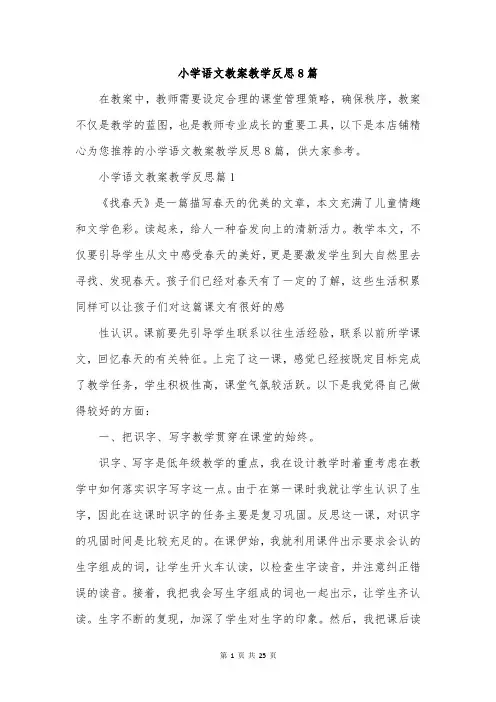 小学语文教案教学反思8篇

在教案中，教师需要设定合理的课堂管理策略，确保秩序，教案不仅是教学的蓝图，也是教师专业成长的重要工具，以下是本店铺精心为您推荐的小学语文教案教学反思8篇，供大家参考。

小学语文教案教学反思篇1

《找春天》是一篇描写春天的优美的文章，本文充满了儿童情趣和文学色彩。读起来，给人一种奋发向上的清新活力。教学本文，不仅要引导学生从文中感受春天的美好，更是要激发学生到大自然里去寻找、发现春天。孩子们已经对春天有了一定的了解，这些生活积累同样可以让孩子们对这篇课文有很好的感

性认识。课前要先引导学生联系以往生活经验，联系以前所学课文，回忆春天的有关特征。上完了这一课，感觉已经按既定目标完成了教学任务，学生积极性高，课堂气氛较活跃。以下是我觉得自己做得较好的方面：

一、把识字、写字教学贯穿在课堂的始终。

识字、写字是低年级教学的重点，我在设计教学时着重考虑在教学中如何落实识字写字这一点。由于在第一课时我就让学生认识了生字，因此在这课时识字的任务主要是复习巩固。反思这一课，对识字的巩固时间是比较充足的。在课伊始，我就利用课件出示要求会认的生字组成的词，让学生开火车认读，以检查生字读音，并注意纠正错误的读音。接着，我把我会写生字组成的词也一起出示，让学生齐认读。生字不断的复现，加深了学生对生字的印象。然后，我把课后读

第 1 页 共 25 页